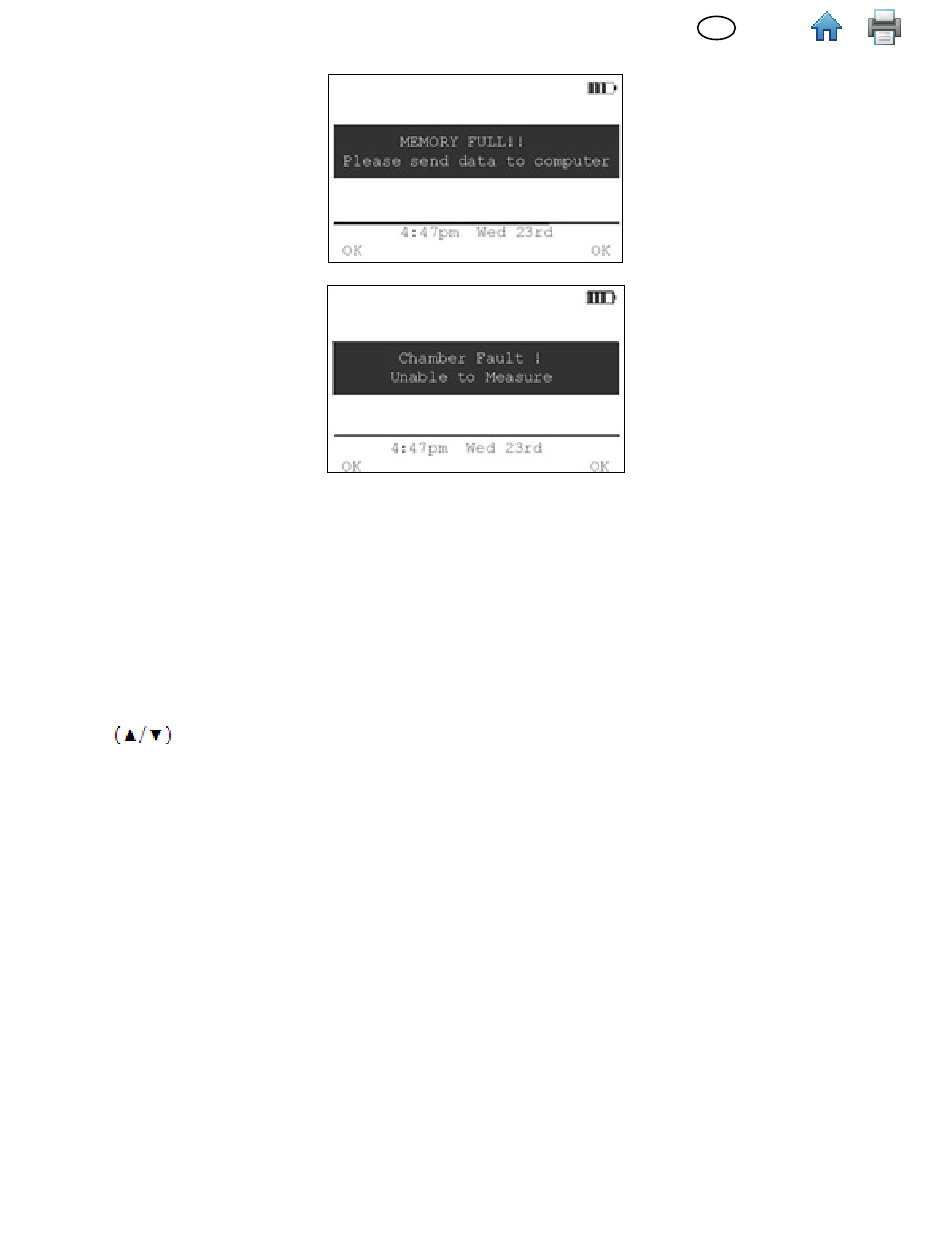 MEMORY FULL!!
Please send data to computer

4:47pm Wed 23rd
OK OK

Chamber Fault !
Unable to Measure

4:47pm Wed 23rd
OK OK

(▲/▼)